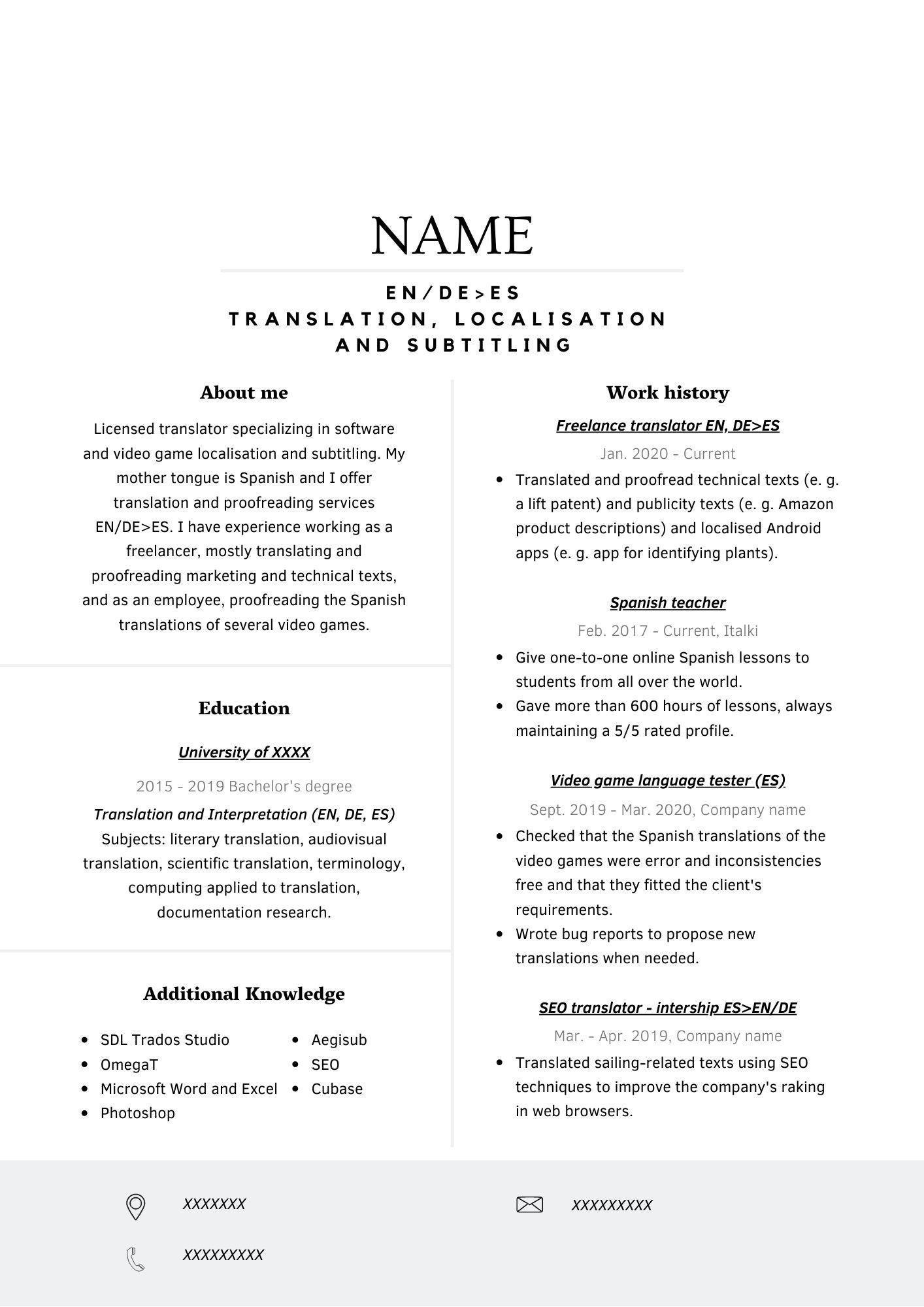 NAME

EN/DE>ES
TRANSLATION, LOCALISATION AND SUBTITLING

About me

Licensed translator specializing in software and video game localisation and subtitling. My mother tongue is Spanish and I offer translation and proofreading services EN/DE>ES. I have experience working as a freelancer, mostly translating and proofreading marketing and technical texts, and as an employee, proofreading the Spanish translations of several video games.

Education

University of XXXX

2015 - 2019 Bachelor's degree

Translation and Interpretation (EN, DE, ES)
Subjects: literary translation, audiovisual translation, scientific translation, terminology, computing applied to translation, documentation research.

Additional Knowledge

- SDL Trados Studio
- OmegaT
- Microsoft Word and Excel
- Photoshop
- Aegisub
- SEO
- Cubase

Work history

Freelance translator EN, DE>ES

Jan. 2020 - Current

- Translated and proofread technical texts (e. g. a lift patent) and publicity texts (e. g. Amazon product descriptions) and localised Android apps (e. g. app for identifying plants).

Spanish teacher

Feb. 2017 - Current, Italki

- Give one-to-one online Spanish lessons to students from all over the world.
- Gave more than 600 hours of lessons, always maintaining a 5/5 rated profile.

Video game language tester (ES)

Sept. 2019 - Mar. 2020, Company name

- Checked that the Spanish translations of the video games were error and inconsistencies free and that they fitted the client's requirements.
- Wrote bug reports to propose new translations when needed.

SEO translator - intership ES>EN/DE

Mar. - Apr. 2019, Company name

- Translated sailing-related texts using SEO techniques to improve the company's raking in web browsers.

XXXXXXX

XXXXXXXXX

XXXXXXXXX